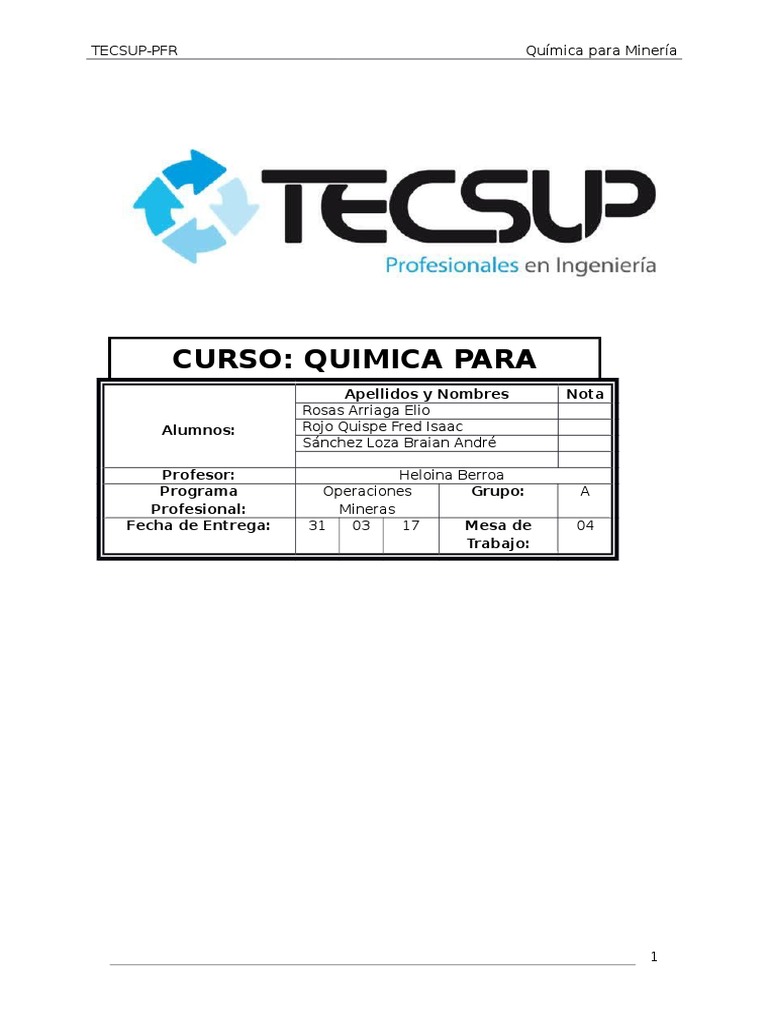 TECSUP-PFR Química para Minería

TECSUP

Profesionales en Ingeniería

CURSO: QUIMICA PARA

| Alumnos: | Apellidos y Nombres | | | | Nota |
|---|---|---|---|---|---|
| | Rosas Arriaga Elio | | | | |
| | Rojo Quispe Fred Isaac | | | | |
| | Sánchez Loza Braian André | | | | |
| | | | | | |
| Profesor: | Heloina Berroa | | | | |
| Programa Profesional: | Operaciones Mineras | | | Grupo: | A |
| Fecha de Entrega: | 31 | 03 | 17 | Mesa de Trabajo: | 04 |

1